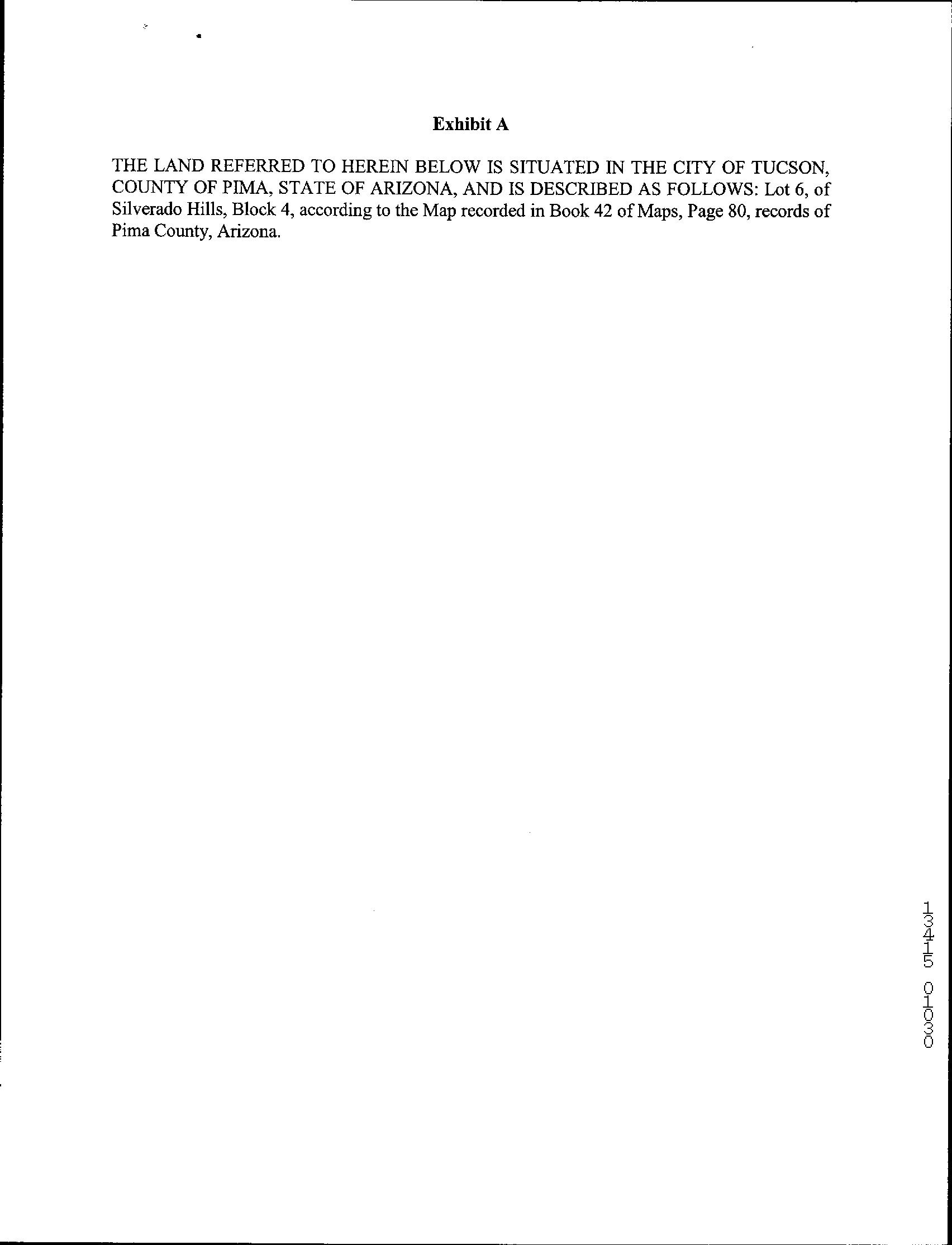 Exhibit A

THE LAND REFERRED TO HEREIN BELOW IS SITUATED IN THE CITY OF TUCSON, COUNTY OF PIMA, STATE OF ARIZONA, AND IS DESCRIBED AS FOLLOWS: Lot 6, of Silverado Hills, Block 4, according to the Map recorded in Book 42 of Maps, Page 80, records of Pima County, Arizona.

13415 01030